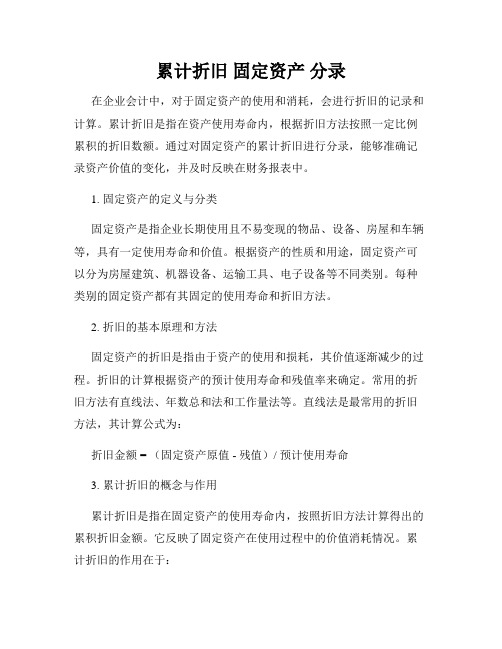 累计折旧 固定资产 分录

在企业会计中，对于固定资产的使用和消耗，会进行折旧的记录和计算。累计折旧是指在资产使用寿命内，根据折旧方法按照一定比例累积的折旧数额。通过对固定资产的累计折旧进行分录，能够准确记录资产价值的变化，并及时反映在财务报表中。

1. 固定资产的定义与分类

固定资产是指企业长期使用且不易变现的物品、设备、房屋和车辆等，具有一定使用寿命和价值。根据资产的性质和用途，固定资产可以分为房屋建筑、机器设备、运输工具、电子设备等不同类别。每种类别的固定资产都有其固定的使用寿命和折旧方法。

2. 折旧的基本原理和方法

固定资产的折旧是指由于资产的使用和损耗，其价值逐渐减少的过程。折旧的计算根据资产的预计使用寿命和残值率来确定。常用的折旧方法有直线法、年数总和法和工作量法等。直线法是最常用的折旧方法，其计算公式为：

折旧金额 = （固定资产原值 - 残值）/ 预计使用寿命

3. 累计折旧的概念与作用

累计折旧是指在固定资产的使用寿命内，按照折旧方法计算得出的累积折旧金额。它反映了固定资产在使用过程中的价值消耗情况。累计折旧的作用在于：